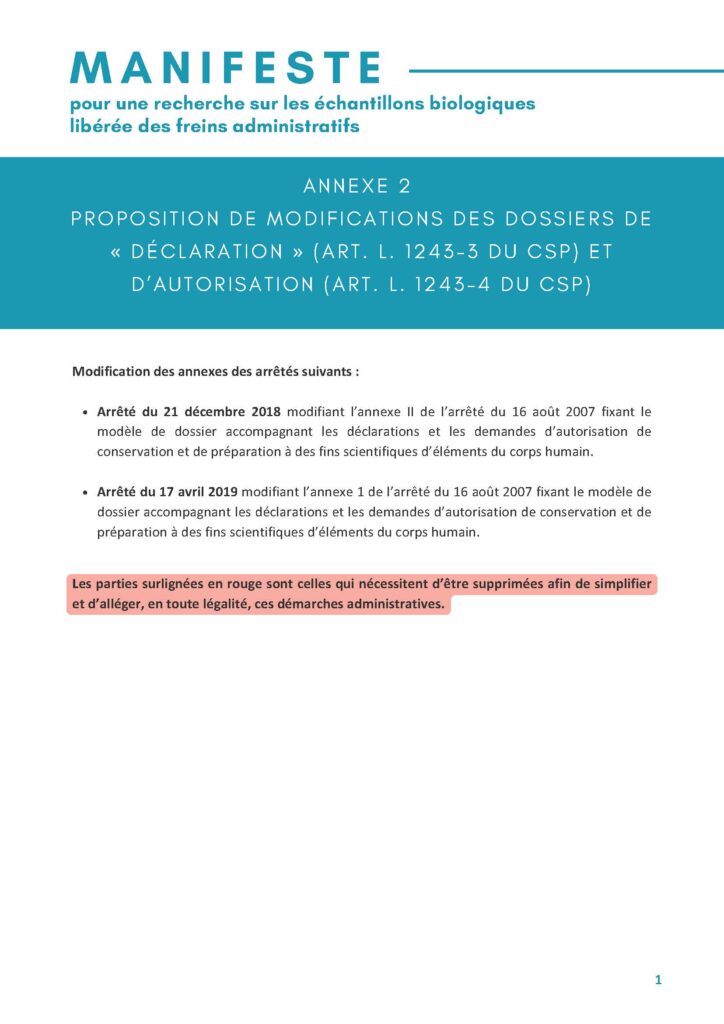 MANIFESTE
pour une recherche sur les échantillons biologiques libérée des freins administratifs

ANNEXE 2
PROPOSITION DE MODIFICATIONS DES DOSSIERS DE « DÉCLARATION » (ART. L. 1243-3 DU CSP) ET D'AUTORISATION (ART. L. 1243-4 DU CSP)

Modification des annexes des arrêtés suivants :

• Arrêté du 21 décembre 2018 modifiant l'annexe II de l'arrêté du 16 août 2007 fixant le modèle de dossier accompagnant les déclarations et les demandes d'autorisation de conservation et de préparation à des fins scientifiques d'éléments du corps humain.

• Arrêté du 17 avril 2019 modifiant l'annexe 1 de l'arrêté du 16 août 2007 fixant le modèle de dossier accompagnant les déclarations et les demandes d'autorisation de conservation et de préparation à des fins scientifiques d'éléments du corps humain.

Les parties surlignées en rouge sont celles qui nécessitent d'être supprimées afin de simplifier et d'alléger, en toute légalité, ces démarches administratives.

1